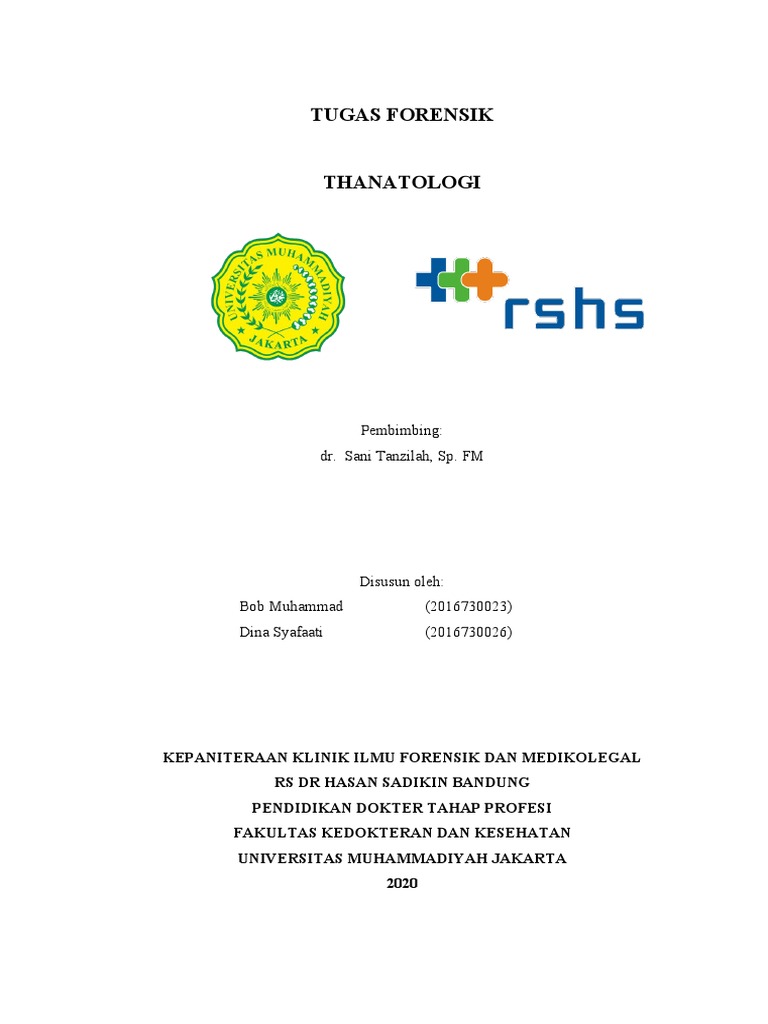 TUGAS FORENSIK

THANATOLOGI

UNIVERSITAS MUHAMMADIYAH
JAKARTA

rshs

Pembimbing:
dr. Sani Tanzilah, Sp. FM

Disusun oleh:
Bob Muhammad (2016730023)
Dina Syafaati (2016730026)

KEPANITERAAN KLINIK ILMU FORENSIK DAN MEDIKOLEGAL
RS DR HASAN SADIKIN BANDUNG
PENDIDIKAN DOKTER TAHAP PROFESI
FAKULTAS KEDOKTERAN DAN KESEHATAN
UNIVERSITAS MUHAMMADIYAH JAKARTA
2020